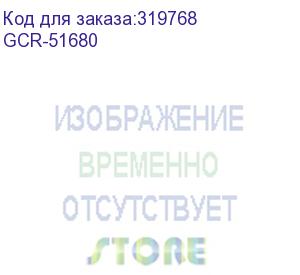 Код для заказа:319768
GCR-51680

ИЗОБРАЖЕНИЕ
ВРЕМЕННО
ОТСУТСТВУЕТ
STORE